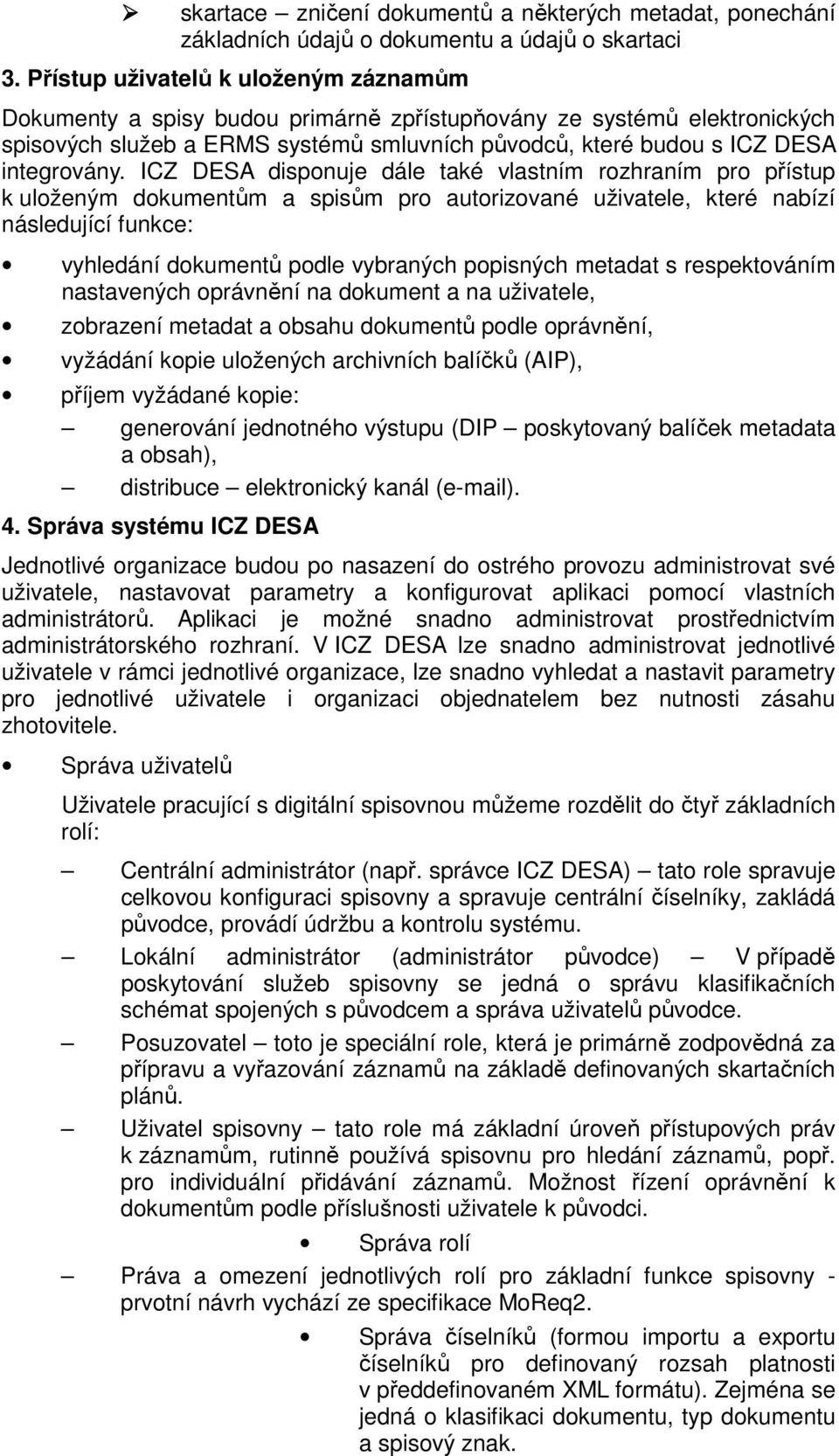 ➢ skartace – zničení dokumentů a některých metadat, ponechání základních údajů o dokumentu a údajů o skartaci

3. Přístup uživatelů k uloženým záznamům

Dokumenty a spisy budou primárně zpřístupňovány ze systémů elektronických spisových služeb a ERMS systémů smluvních původců, které budou s ICZ DESA integrovány. ICZ DESA disponuje dále také vlastním rozhraním pro přístup k uloženým dokumentům a spisům pro autorizované uživatele, které nabízí následující funkce:

• vyhledání dokumentů podle vybraných popisných metadat s respektováním nastavených oprávnění na dokument a na uživatele,
• zobrazení metadat a obsahu dokumentů podle oprávnění,
• vyžádání kopie uložených archivních balíčků (AIP),
• příjem vyžádané kopie:
– generování jednotného výstupu (DIP – poskytovaný balíček metadata a obsah),
– distribuce – elektronický kanál (e-mail).

4. Správa systému ICZ DESA

Jednotlivé organizace budou po nasazení do ostrého provozu administrovat své uživatele, nastavovat parametry a konfigurovat aplikaci pomocí vlastních administrátorů. Aplikaci je možné snadno administrovat prostřednictvím administrátorského rozhraní. V ICZ DESA lze snadno administrovat jednotlivé uživatele v rámci jednotlivé organizace, lze snadno vyhledat a nastavit parametry pro jednotlivé uživatele i organizaci objednatelem bez nutnosti zásahu zhotovitele.

• Správa uživatelů

Uživatele pracující s digitální spisovnou můžeme rozdělit do čtyř základních rolí:

– Centrální administrátor (např. správce ICZ DESA) – tato role spravuje celkovou konfiguraci spisovny a spravuje centrální číselníky, zakládá původce, provádí údržbu a kontrolu systému.
– Lokální administrátor (administrátor původce) – V případě poskytování služeb spisovny se jedná o správu klasifikačních schémat spojených s původcem a správa uživatelů původce.
– Posuzovatel – toto je speciální role, která je primárně zodpovědná za přípravu a vyřazování záznamů na základě definovaných skartačních plánů.
– Uživatel spisovny – tato role má základní úroveň přístupových práv k záznamům, rutinně používá spisovnu pro hledání záznamů, popř. pro individuální přidávání záznamů. Možnost řízení oprávnění k dokumentům podle příslušnosti uživatele k původci.

• Správa rolí

– Práva a omezení jednotlivých rolí pro základní funkce spisovny - prvotní návrh vychází ze specifikace MoReq2.

• Správa číselníků (formou importu a exportu číselníků pro definovaný rozsah platnosti v předdefinovaném XML formátu). Zejména se jedná o klasifikaci dokumentu, typ dokumentu a spisový znak.